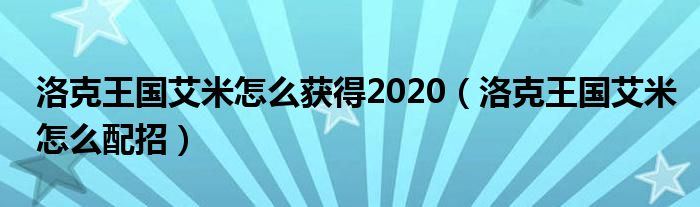 洛克王国艾米怎么获得2020（洛克王国艾米怎么配招）